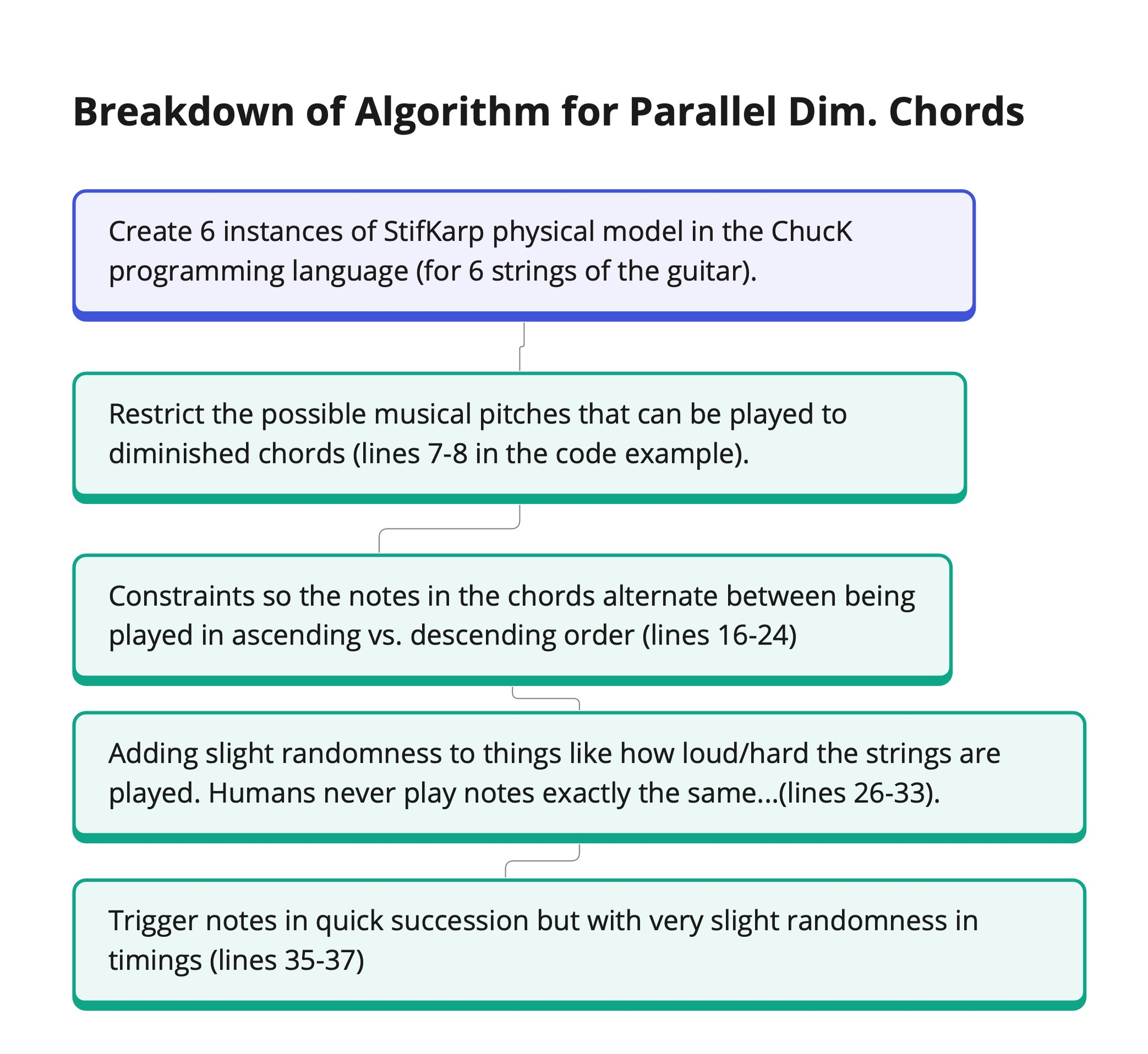 Breakdown of Algorithm for Parallel Dim. Chords

Create 6 instances of StifKarp physical model in the ChucK programming language (for 6 strings of the guitar).

Restrict the possible musical pitches that can be played to diminished chords (lines 7-8 in the code example).

Constraints so the notes in the chords alternate between being played in ascending vs. descending order (lines 16-24)

Adding slight randomness to things like how loud/hard the strings are played. Humans never play notes exactly the same...(lines 26-33).

Trigger notes in quick succession but with very slight randomness in timings (lines 35-37)